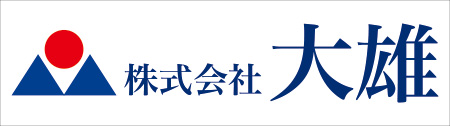 株式会社 大雄